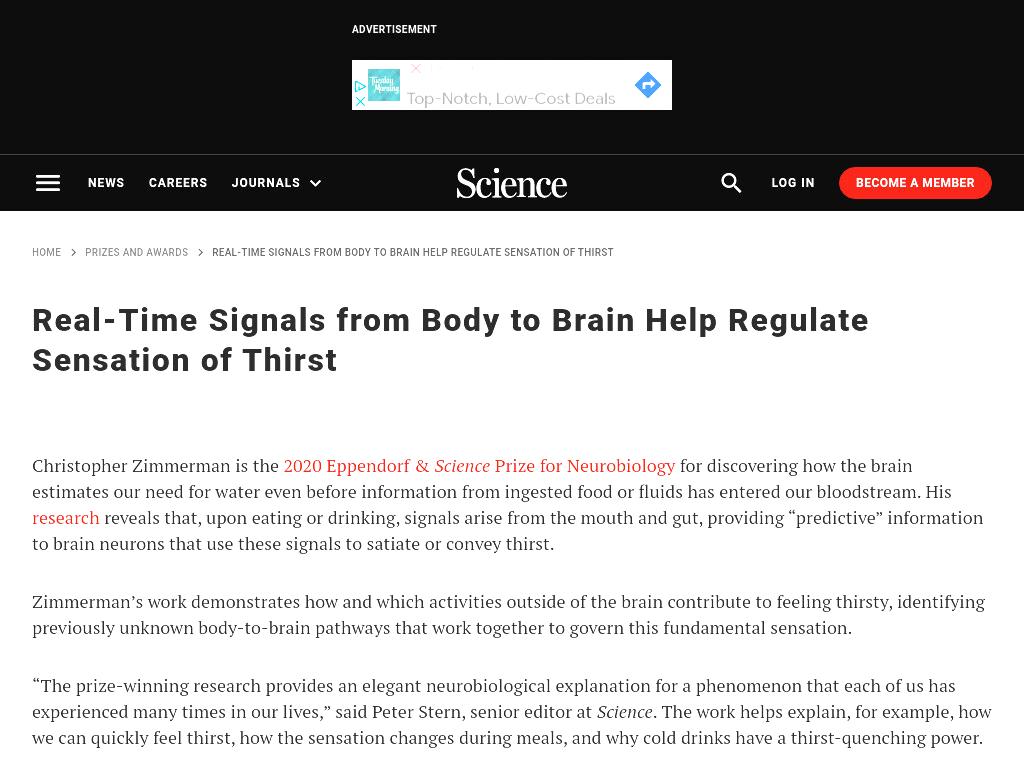 ADVERTISEMENT

Tuesday Morning

Top-Notch, Low-Cost Deals

NEWS CAREERS JOURNALS

Science

LOG IN BECOME A MEMBER

HOME > PRIZES AND AWARDS > REAL-TIME SIGNALS FROM BODY TO BRAIN HELP REGULATE SENSATION OF THIRST

Real-Time Signals from Body to Brain Help Regulate Sensation of Thirst

Christopher Zimmerman is the 2020 Eppendorf & Science Prize for Neurobiology for discovering how the brain estimates our need for water even before information from ingested food or fluids has entered our bloodstream. His research reveals that, upon eating or drinking, signals arise from the mouth and gut, providing “predictive” information to brain neurons that use these signals to satiate or convey thirst.

Zimmerman’s work demonstrates how and which activities outside of the brain contribute to feeling thirsty, identifying previously unknown body-to-brain pathways that work together to govern this fundamental sensation.

“The prize-winning research provides an elegant neurobiological explanation for a phenomenon that each of us has experienced many times in our lives,” said Peter Stern, senior editor at Science. The work helps explain, for example, how we can quickly feel thirst, how the sensation changes during meals, and why cold drinks have a thirst-quenching power.